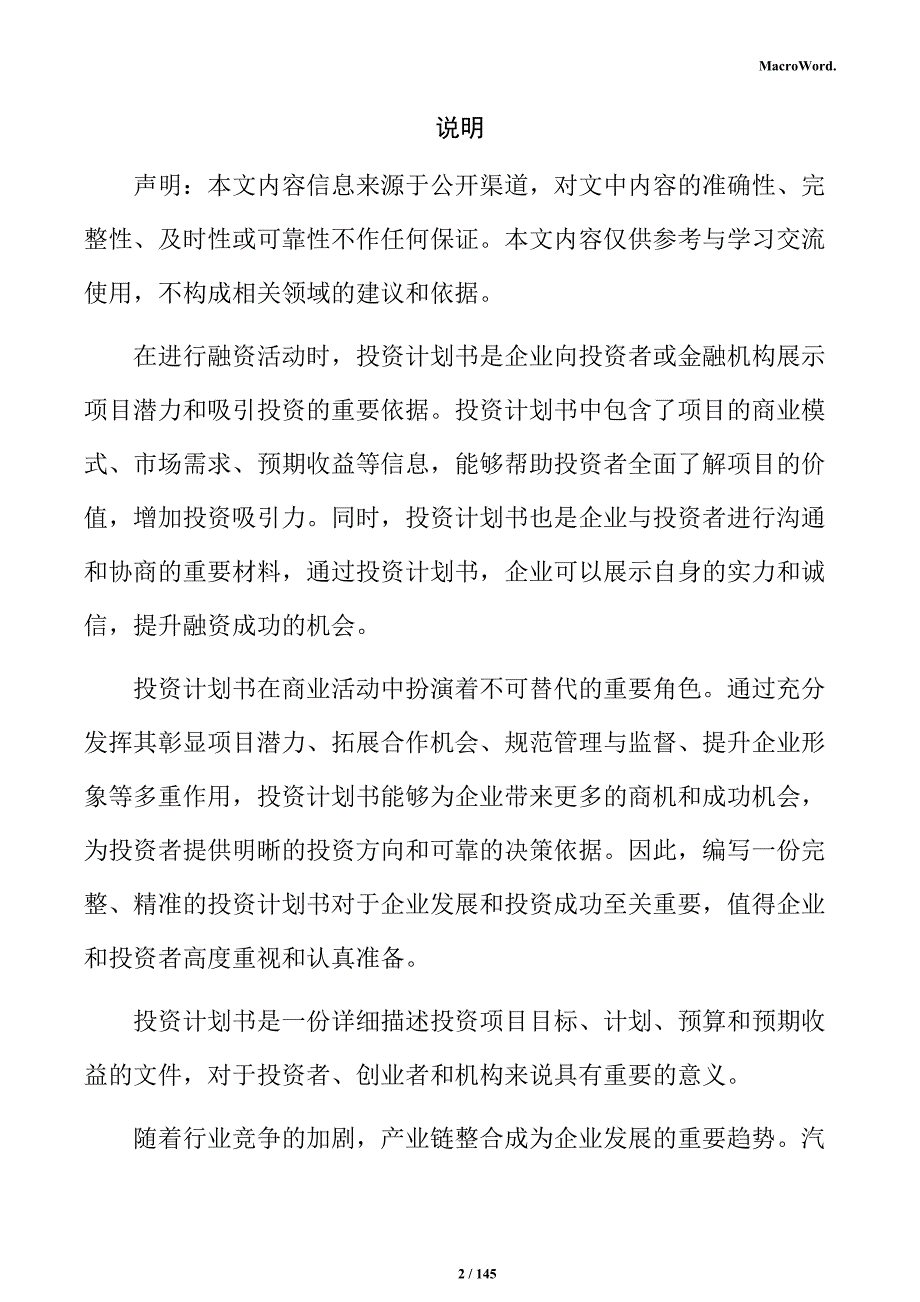 MacroWord.

说明

声明：本文内容信息来源于公开渠道，对文中内容的准确性、完整性、及时性或可靠性不作任何保证。本文内容仅供参考与学习交流使用，不构成相关领域的建议和依据。

在进行融资活动时，投资计划书是企业向投资者或金融机构展示项目潜力和吸引投资的重要依据。投资计划书中包含了项目的商业模式、市场需求、预期收益等信息，能够帮助投资者全面了解项目的价值，增加投资吸引力。同时，投资计划书也是企业与投资者进行沟通和协商的重要材料，通过投资计划书，企业可以展示自身的实力和诚信，提升融资成功的机会。

投资计划书在商业活动中扮演着不可替代的重要角色。通过充分发挥其彰显项目潜力、拓展合作机会、规范管理与监督、提升企业形象等多重作用，投资计划书能够为企业带来更多的商机和成功机会，为投资者提供明晰的投资方向和可靠的决策依据。因此，编写一份完整、精准的投资计划书对于企业发展和投资成功至关重要，值得企业和投资者高度重视和认真准备。

投资计划书是一份详细描述投资项目目标、计划、预算和预期收益的文件，对于投资者、创业者和机构来说具有重要的意义。

随着行业竞争的加剧，产业链整合成为企业发展的重要趋势。汽

2 / 145